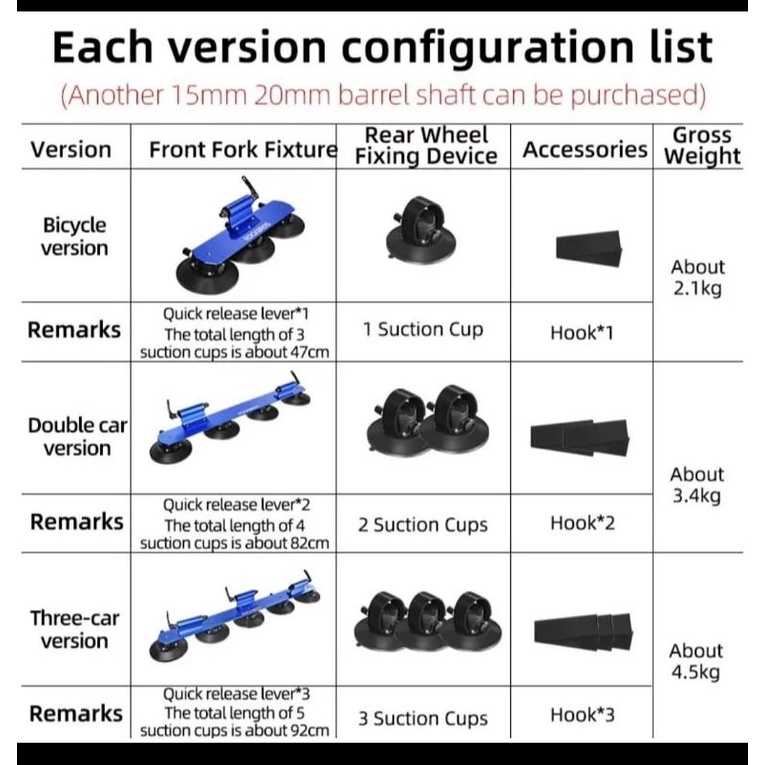 Each version configuration list

(Another 15mm 20mm barrel shaft can be purchased)

| Version | Front Fork Fixture | Rear Wheel Fixing Device | Accessories | Gross Weight |
|---|---|---|---|---|
| Bicycle version | | | | About 2.1kg |
| Remarks | Quick release lever*1 The total length of 3 suction cups is about 47cm | 1 Suction Cup | Hook*1 | |
| Double car version | | | | About 3.4kg |
| Remarks | Quick release lever*2 The total length of 4 suction cups is about 82cm | 2 Suction Cups | Hook*2 | |
| Three-car version | | | | About 4.5kg |
| Remarks | Quick release lever*3 The total length of 5 suction cups is about 92cm | 3 Suction Cups | Hook*3 | |